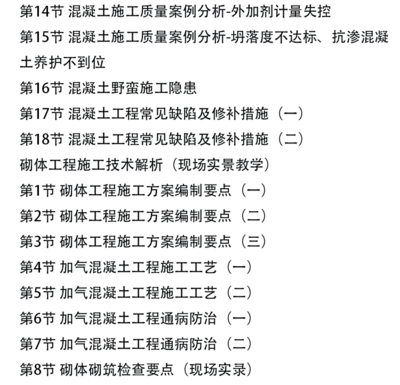 第14节 混凝土施工质量案例分析-外加剂计量失控

第15节 混凝土施工质量案例分析-坍落度不达标、抗渗混凝土养护不到位

第16节 混凝土野蛮施工隐患

第17节 混凝土工程常见缺陷及修补措施（一）

第18节 混凝土工程常见缺陷及修补措施（二）

砌体工程施工技术解析（现场实景教学）

第1节 砌体工程施工方案编制要点（一）

第2节 砌体工程施工方案编制要点（二）

第3节 砌体工程施工方案编制要点（三）

第4节 加气混凝土工程施工工艺（一）

第5节 加气混凝土工程施工工艺（二）

第6节 加气混凝土工程通病防治（一）

第7节 加气混凝土工程通病防治（二）

第8节 砌体砌筑检查要点（现场实录）